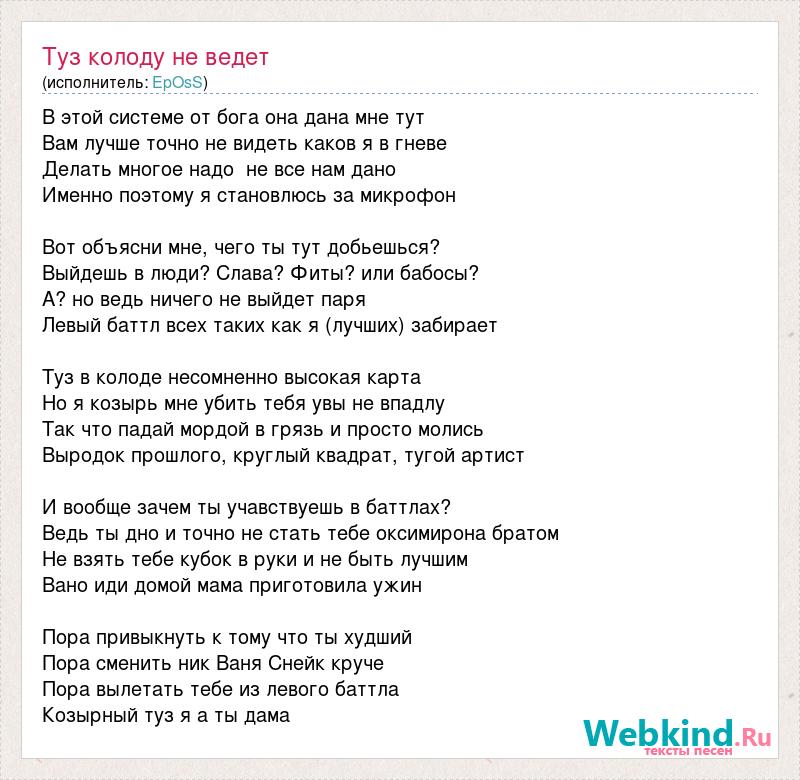 Туз колоду не ведет
(исполнитель: EpOsS)

В этой системе от бога она дана мне тут
Вам лучше точно не видеть каков я в гневе
Делать многое надо  не все нам дано
Именно поэтому я становлюсь за микрофон

Вот объясни мне, чего ты тут добьешься?
Выйдешь в люди? Слава? Фиты? или бабосы?
А? но ведь ничего не выйдет паря
Левый баттл всех таких как я (лучших) забирает

Туз в колоде несомненно высокая карта
Но я козырь мне убить тебя увы не впадлу
Так что падай мордой в грязь и просто молись
Выродок прошлого, круглый квадрат, тугой артист

И вообще зачем ты учавствуешь в баттлах?
Ведь ты дно и точно не стать тебе оксимирона братом
Не взять тебе кубок в руки и не быть лучшим
Вано иди домой мама приготовила ужин

Пора привыкнуть к тому что ты худший
Пора сменить ник Ваня Снейк круче
Пора вылетать тебе из левого баттла
Козырный туз я а ты дама

Webkind.Ru
тексты песен